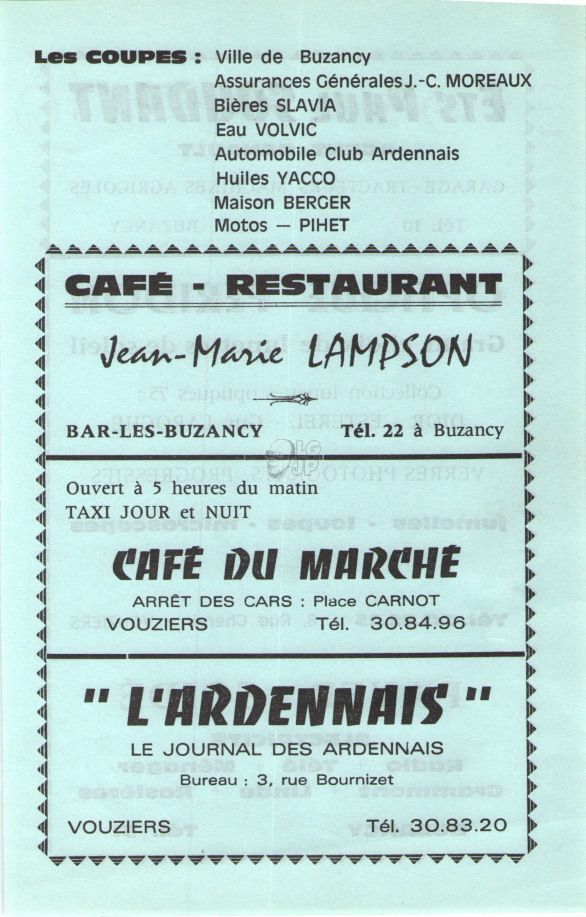 Les COUPES : Ville de Buzancy
Assurances Générales J.-C. MOREAUX
Bières SLAVIA
Eau VOLVIC
Automobile Club Ardennais
Huiles YACCO
Maison BERGER
Motos — PIHET

CAFÉ - RESTAURANT

Jean-Marie LAMPSON

BAR-LES-BUZANCY Tél. 22 à Buzancy

Ouvert à 5 heures du matin
TAXI JOUR et NUIT

CAFÉ DU MARCHÉ

ARRÊT DES CARS : Place CARNOT
VOUZIERS Tél. 30.84.96

" L'ARDENNAIS "

LE JOURNAL DES ARDENNAIS
Bureau : 3, rue Bournizet

VOUZIERS Tél. 30.83.20